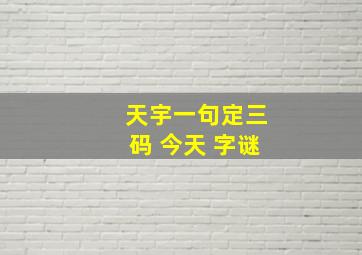 天宇一句定三码 今天 字谜